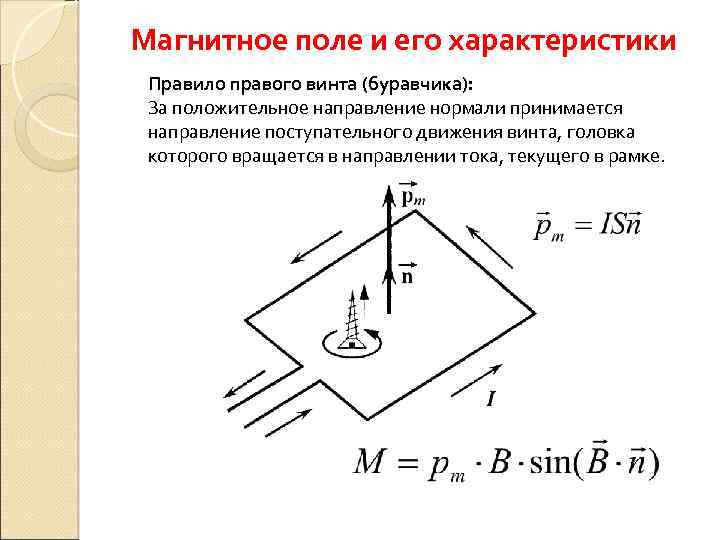 Магнитное поле и его характеристики

Правило правого винта (буравчика):
За положительное направление нормали принимается направление поступательного движения винта, головка которого вращается в направлении тока, текущего в рамке.

$\vec{p}_m$

$\vec{n}$

$I$

$\vec{p}_m = IS\vec{n}$

$M = p_m \cdot B \cdot \sin(\vec{B} \cdot \vec{n})$